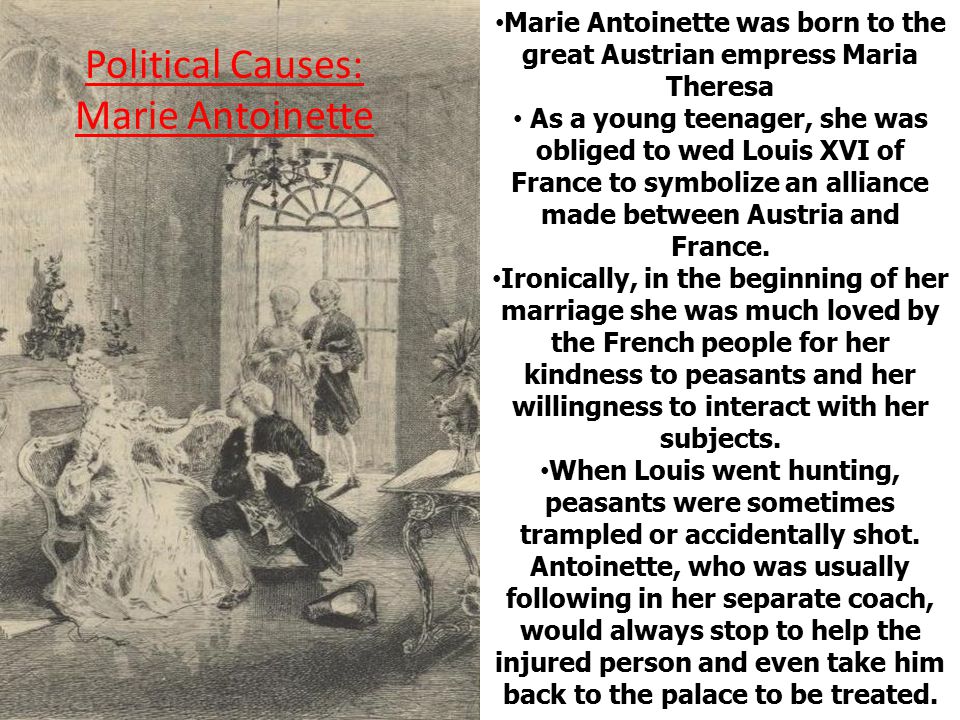 Political Causes: Marie Antoinette

•Marie Antoinette was born to the great Austrian empress Maria Theresa

• As a young teenager, she was obliged to wed Louis XVI of France to symbolize an alliance made between Austria and France.

•Ironically, in the beginning of her marriage she was much loved by the French people for her kindness to peasants and her willingness to interact with her subjects.

•When Louis went hunting, peasants were sometimes trampled or accidentally shot. Antoinette, who was usually following in her separate coach, would always stop to help the injured person and even take him back to the palace to be treated.